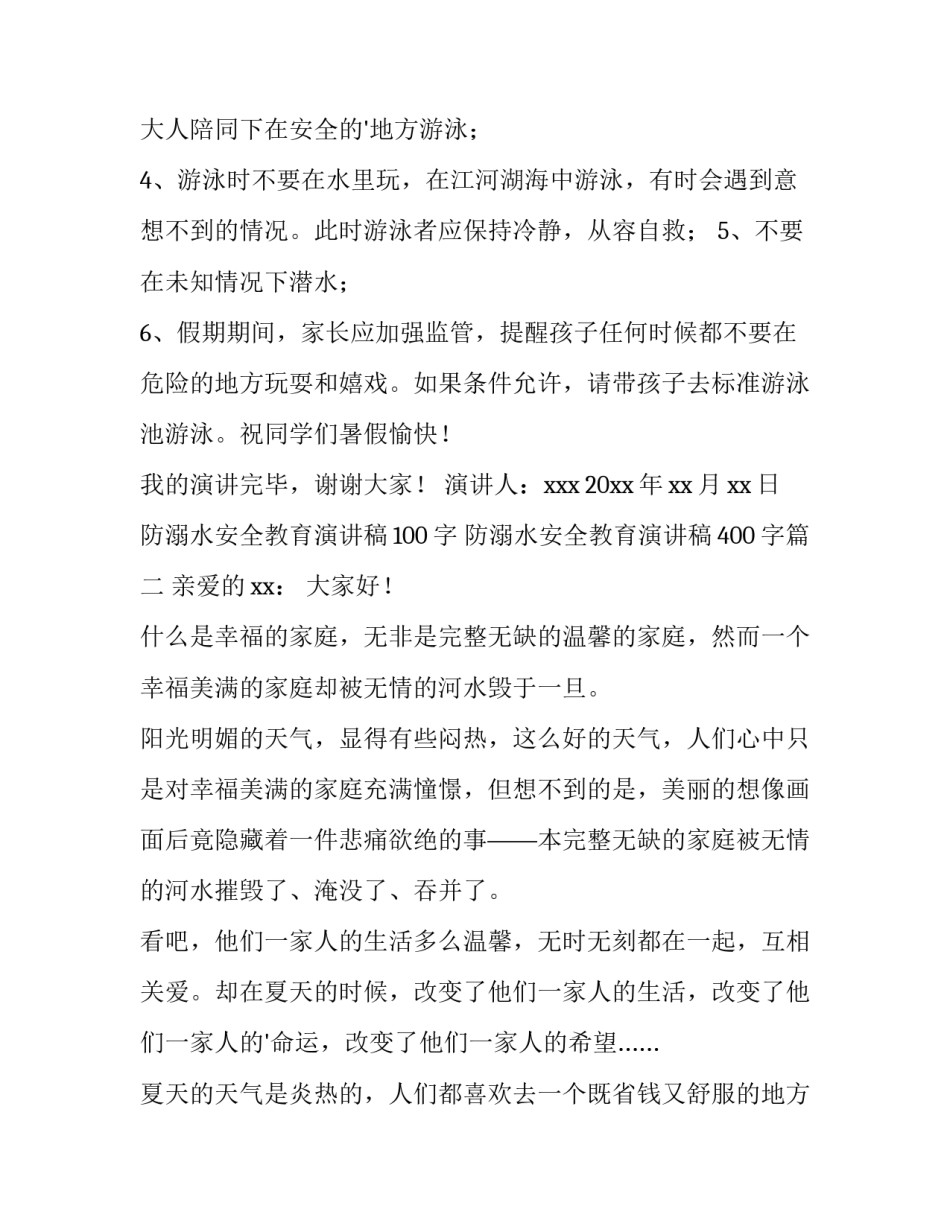 大人陪同下在安全的'地方游泳；

4、游泳时不要在水里玩，在江河湖海中游泳，有时会遇到意想不到的情况。此时游泳者应保持冷静，从容自救； 5、不要在未知情况下潜水；

6、假期期间，家长应加强监管，提醒孩子任何时候都不要在危险的地方玩耍和嬉戏。如果条件允许，请带孩子去标准游泳池游泳。祝同学们暑假愉快！

我的演讲完毕，谢谢大家！ 演讲人：xxx 20xx 年 xx 月 xx 日

防溺水安全教育演讲稿 100 字 防溺水安全教育演讲稿 400 字篇二 亲爱的 xx： 大家好！

什么是幸福的家庭，无非是完整无缺的温馨的家庭，然而一个幸福美满的家庭却被无情的河水毁于一旦。

阳光明媚的天气，显得有些闷热，这么好的天气，人们心中只是对幸福美满的家庭充满憧憬，但想不到的是，美丽的想像画面后竟隐藏着一件悲痛欲绝的事——本完整无缺的家庭被无情的河水摧毁了、淹没了、吞并了。

看吧，他们一家人的生活多么温馨，无时无刻都在一起，互相关爱。却在夏天的时候，改变了他们一家人的生活，改变了他们一家人的'命运，改变了他们一家人的希望……

夏天的天气是炎热的，人们都喜欢去一个既省钱又舒服的地方